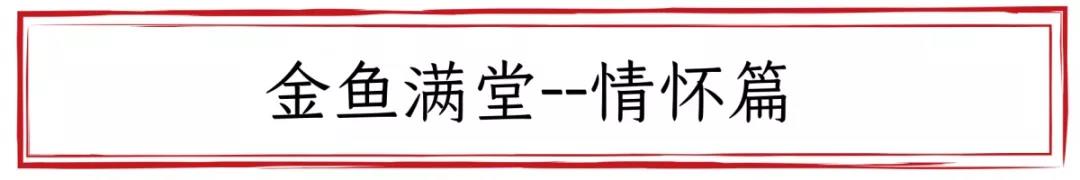 金鱼满堂--情怀篇